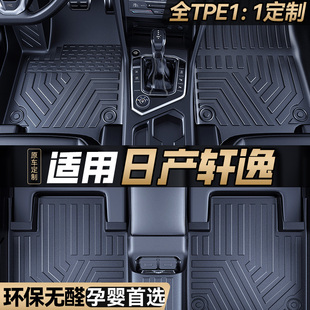 全TPE1：1定制

原车定制

适用日产轩逸

环保无醛 孕婴首选